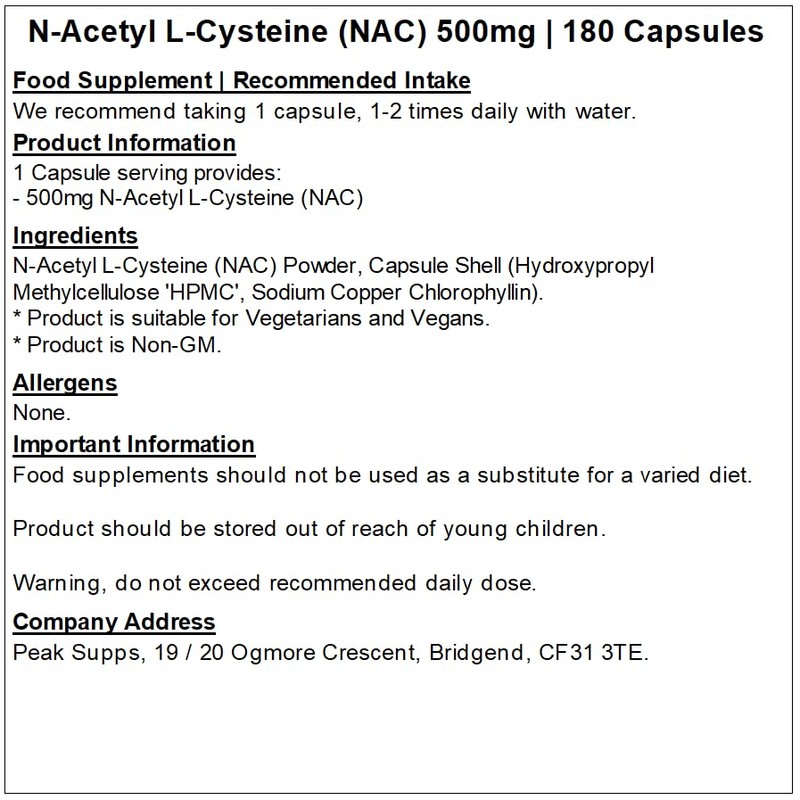 N-Acetyl L-Cysteine (NAC) 500mg | 180 Capsules

Food Supplement | Recommended Intake
We recommend taking 1 capsule, 1-2 times daily with water.

Product Information
1 Capsule serving provides:
- 500mg N-Acetyl L-Cysteine (NAC)

Ingredients
N-Acetyl L-Cysteine (NAC) Powder, Capsule Shell (Hydroxypropyl Methylcellulose 'HPMC', Sodium Copper Chlorophyllin).
* Product is suitable for Vegetarians and Vegans.
* Product is Non-GM.

Allergens
None.

Important Information
Food supplements should not be used as a substitute for a varied diet.

Product should be stored out of reach of young children.

Warning, do not exceed recommended daily dose.

Company Address
Peak Supps, 19 / 20 Ogmore Crescent, Bridgend, CF31 3TE.